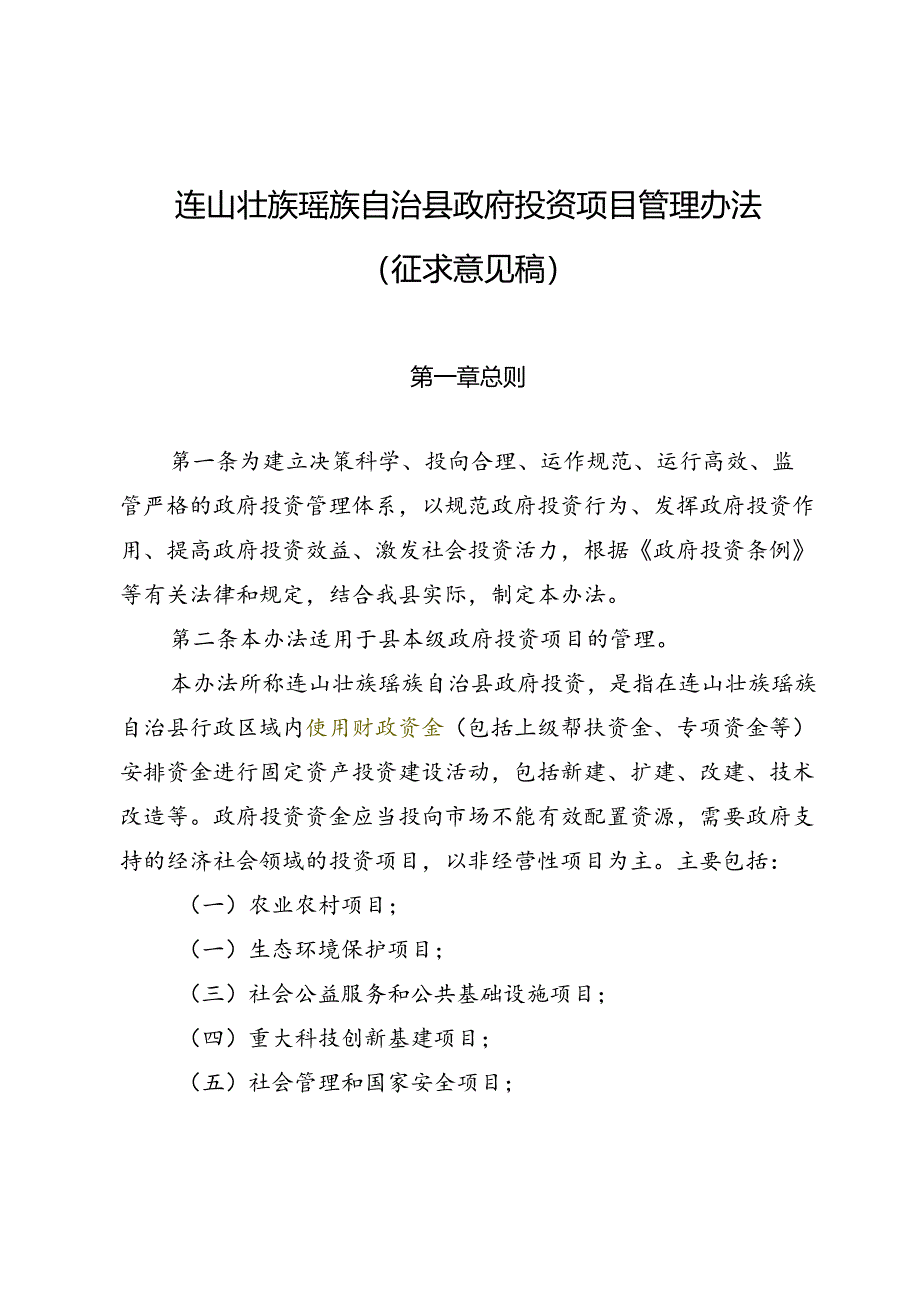 连山壮族瑶族自治县政府投资项目管理办法

（征求意见稿）

第一章总则

第一条为建立决策科学、投向合理、运作规范、运行高效、监管严格的政府投资管理体系，以规范政府投资行为、发挥政府投资作用、提高政府投资效益、激发社会投资活力，根据《政府投资条例》等有关法律和规定，结合我县实际，制定本办法。

第二条本办法适用于县本级政府投资项目的管理。

本办法所称连山壮族瑶族自治县政府投资，是指在连山壮族瑶族自治县行政区域内使用财政资金（包括上级帮扶资金、专项资金等）安排资金进行固定资产投资建设活动，包括新建、扩建、改建、技术改造等。政府投资资金应当投向市场不能有效配置资源，需要政府支持的经济社会领域的投资项目，以非经营性项目为主。主要包括：

（一）农业农村项目；

（一）生态环境保护项目；

（三）社会公益服务和公共基础设施项目；

（四）重大科技创新基建项目；

（五）社会管理和国家安全项目；